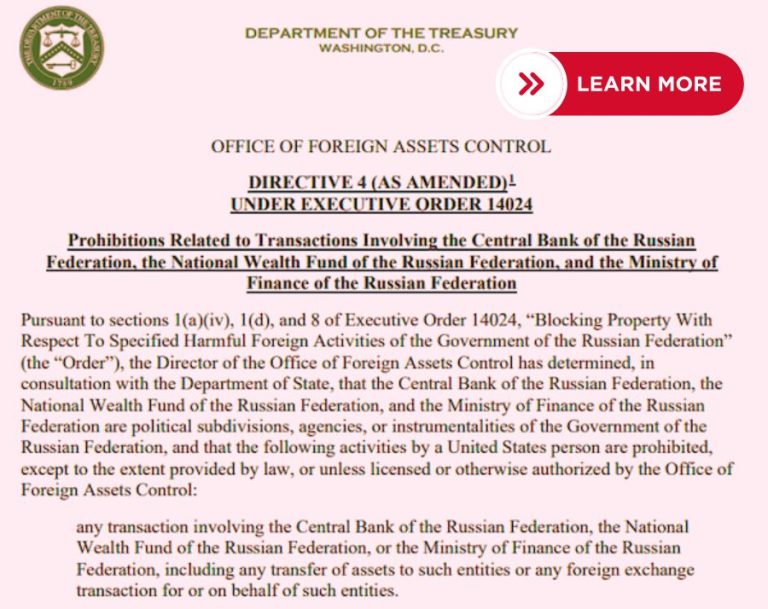 DEPARTMENT OF THE TREASURY
WASHINGTON, D.C.

LEARN MORE

OFFICE OF FOREIGN ASSETS CONTROL

DIRECTIVE 4 (AS AMENDED)$^{1}$
UNDER EXECUTIVE ORDER 14024

Prohibitions Related to Transactions Involving the Central Bank of the Russian Federation, the National Wealth Fund of the Russian Federation, and the Ministry of Finance of the Russian Federation

Pursuant to sections 1(a)(iv), 1(d), and 8 of Executive Order 14024, "Blocking Property With Respect To Specified Harmful Foreign Activities of the Government of the Russian Federation" (the "Order"), the Director of the Office of Foreign Assets Control has determined, in consultation with the Department of State, that the Central Bank of the Russian Federation, the National Wealth Fund of the Russian Federation, and the Ministry of Finance of the Russian Federation are political subdivisions, agencies, or instrumentalities of the Government of the Russian Federation, and that the following activities by a United States person are prohibited, except to the extent provided by law, or unless licensed or otherwise authorized by the Office of Foreign Assets Control:

any transaction involving the Central Bank of the Russian Federation, the National Wealth Fund of the Russian Federation, or the Ministry of Finance of the Russian Federation, including any transfer of assets to such entities or any foreign exchange transaction for or on behalf of such entities.